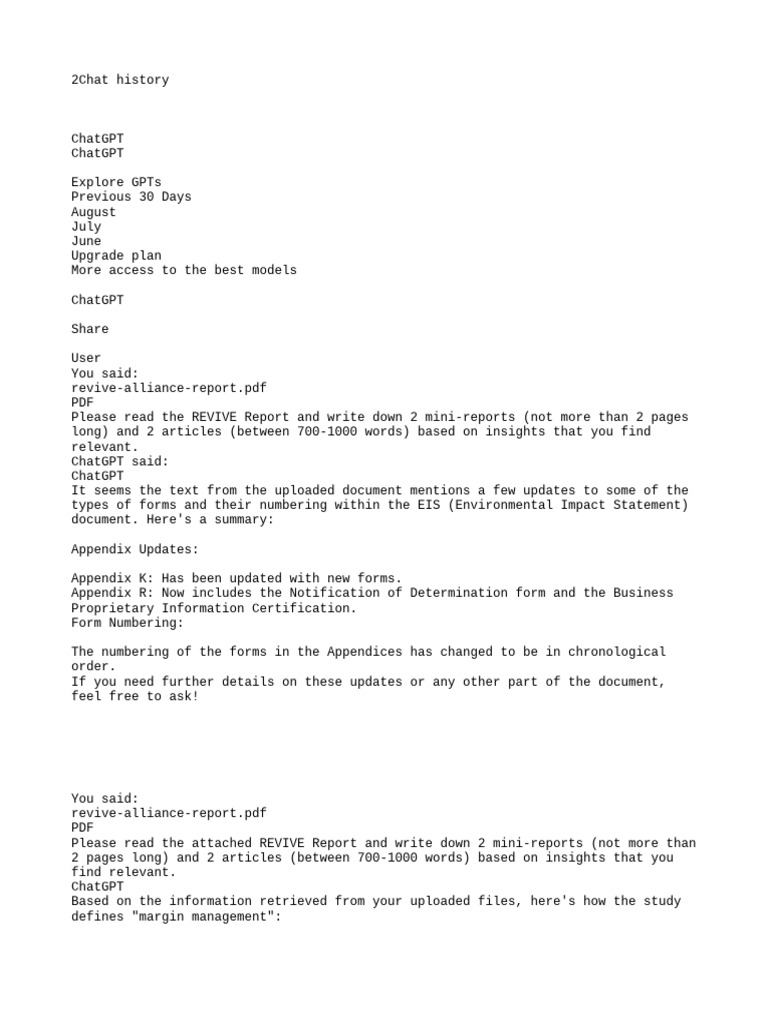 2Chat history

ChatGPT
ChatGPT

Explore GPTs
Previous 30 Days
August
July
June
Upgrade plan
More access to the best models

ChatGPT

Share

User
You said:
revive-alliance-report.pdf
PDF
Please read the REVIVE Report and write down 2 mini-reports (not more than 2 pages long) and 2 articles (between 700-1000 words) based on insights that you find relevant.
ChatGPT said:
ChatGPT
It seems the text from the uploaded document mentions a few updates to some of the types of forms and their numbering within the EIS (Environmental Impact Statement) document. Here's a summary:

Appendix Updates:

Appendix K: Has been updated with new forms.
Appendix R: Now includes the Notification of Determination form and the Business Proprietary Information Certification.
Form Numbering:

The numbering of the forms in the Appendices has changed to be in chronological order.
If you need further details on these updates or any other part of the document, feel free to ask!

You said:
revive-alliance-report.pdf
PDF
Please read the attached REVIVE Report and write down 2 mini-reports (not more than 2 pages long) and 2 articles (between 700-1000 words) based on insights that you find relevant.
ChatGPT
Based on the information retrieved from your uploaded files, here's how the study defines "margin management":